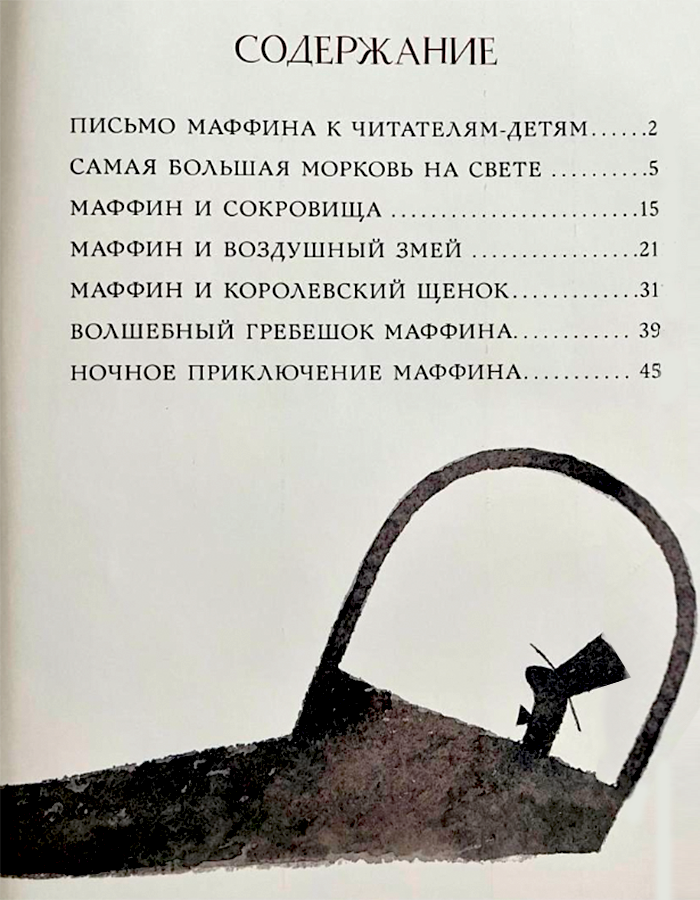 СОДЕРЖАНИЕ

ПИСЬМО МАФФИНА К ЧИТАТЕЛЯМ-ДЕТЯМ 2
САМАЯ БОЛЬШАЯ МОРКОВЬ НА СВЕТЕ 5
МАФФИН И СОКРОВИЩА 15
МАФФИН И ВОЗДУШНЫЙ ЗМЕЙ 21
МАФФИН И КОРОЛЕВСКИЙ ЩЕНОК 31
ВОЛШЕБНЫЙ ГРЕБЕШОК МАФФИНА 39
НОЧНОЕ ПРИКЛЮЧЕНИЕ МАФФИНА 45